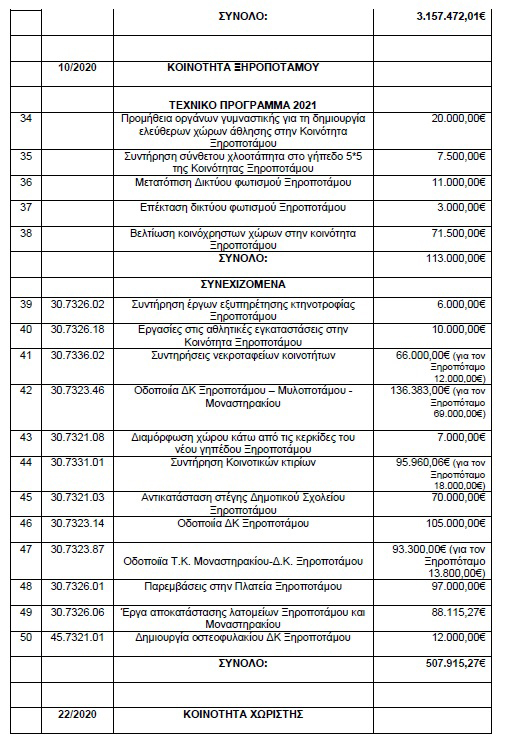 | | | ΣΥΝΟΛΟ: | 3.157.472,01€ |
|---|---|---|---|
| | | | |
| | 10/2020 | ΚΟΙΝΟΤΗΤΑ ΞΗΡΟΠΟΤΑΜΟΥ | |
| | | ΤΕΧΝΙΚΟ ΠΡΟΓΡΑΜΜΑ 2021 | |
| 34 | | Προμήθεια οργάνων γυμναστικής για τη δημιουργία ελεύθερων χώρων άθλησης στην Κοινότητα Ξηροποτάμου | 20.000,00€ |
| 35 | | Συντήρηση σύνθετου χλοοτάπητα στο γήπεδο 5*5 της Κοινότητας Ξηροποτάμου | 7.500,00€ |
| 36 | | Μετατόπιση Δικτύου φωτισμού Ξηροποτάμου | 11.000,00€ |
| 37 | | Επέκταση δικτύου φωτισμού Ξηροποτάμου | 3.000,00€ |
| 38 | | Βελτίωση κοινόχρηστων χώρων στην κοινότητα Ξηροποτάμου | 71.500,00€ |
| | | ΣΥΝΟΛΟ: | 113.000,00€ |
| | | ΣΥΝΕΧΙΖΟΜΕΝΑ | |
| 39 | 30.7326.02 | Συντήρηση έργων εξυπηρέτησης κτηνοτροφίας Ξηροποτάμου | 6.000,00€ |
| 40 | 30.7326.18 | Εργασίες στις αθλητικές εγκαταστάσεις στην Κοινότητα Ξηροποτάμου | 10.000,00€ |
| 41 | 30.7336.02 | Συντηρήσεις νεκροταφείων κοινοτήτων | 66.000,00€ (για τον Ξηροπόταμο 12.000,00€) |
| 42 | 30.7323.46 | Οδοποιία ΔΚ Ξηροποτάμου – Μυλοποτάμου - Μοναστηρακίου | 136.383,00€ (για τον Ξηροπόταμο 69.000,00€) |
| 43 | 30.7321.08 | Διαμόρφωση χώρου κάτω από τις κερκίδες του νέου γηπέδου Ξηροποτάμου | 7.000,00€ |
| 44 | 30.7331.01 | Συντήρηση Κοινοτικών κτιρίων | 95.960,06€ (για τον Ξηροπόταμο 18.000,00€) |
| 45 | 30.7321.03 | Αντικατάσταση στέγης Δημοτικού Σχολείου Ξηροποτάμου | 70.000,00€ |
| 46 | 30.7323.14 | Οδοποιία ΔΚ Ξηροποτάμου | 105.000,00€ |
| 47 | 30.7323.87 | Οδοποιία Τ.Κ. Μοναστηρακίου-Δ.Κ. Ξηροποτάμου | 93.300,00€ (για τον Ξηροπόταμο 13.800,00€) |
| 48 | 30.7326.01 | Παρεμβάσεις στην Πλατεία Ξηροποτάμου | 97.000,00€ |
| 49 | 30.7326.06 | Έργα αποκατάστασης λατομείων Ξηροποτάμου και Μοναστηρακίου | 88.115,27€ |
| 50 | 45.7321.01 | Δημιουργία οστεοφυλακίου ΔΚ Ξηροποτάμου | 12.000,00€ |
| | | ΣΥΝΟΛΟ: | 507.915,27€ |
| | | | |
| | 22/2020 | ΚΟΙΝΟΤΗΤΑ ΧΩΡΙΣΤΗΣ | |